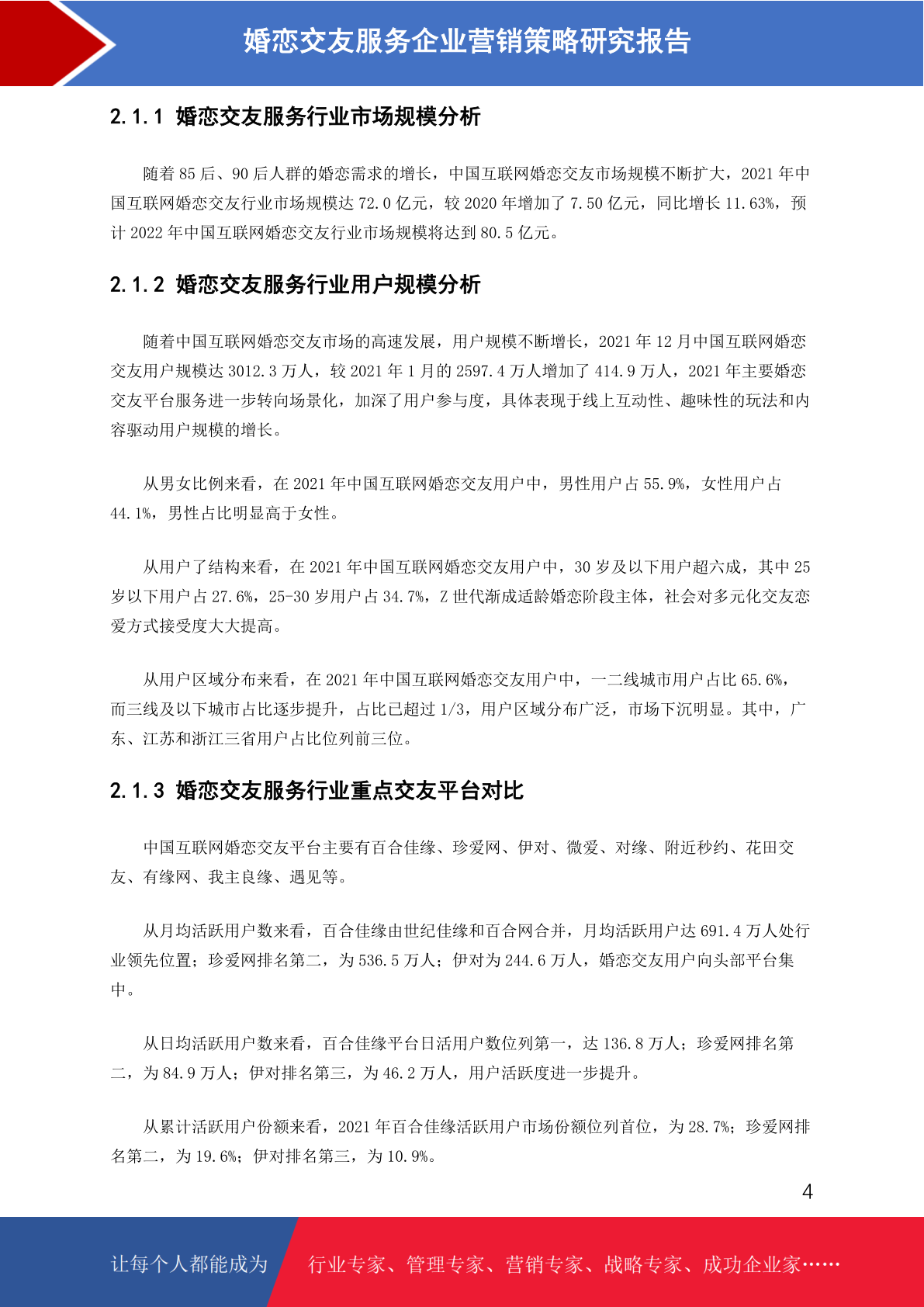 婚恋交友服务企业营销策略研究报告

2.1.1 婚恋交友服务行业市场规模分析

随着 85 后、90 后人群的婚恋需求的增长，中国互联网婚恋交友市场规模不断扩大，2021 年中国互联网婚恋交友行业市场规模达 72.0 亿元，较 2020 年增加了 7.50 亿元，同比增长 11.63%，预计 2022 年中国互联网婚恋交友行业市场规模将达到 80.5 亿元。

2.1.2 婚恋交友服务行业用户规模分析

随着中国互联网婚恋交友市场的高速发展，用户规模不断增长，2021 年 12 月中国互联网婚恋交友用户规模达 3012.3 万人，较 2021 年 1 月的 2597.4 万人增加了 414.9 万人，2021 年主要婚恋交友平台服务进一步转向场景化，加深了用户参与度，具体表现于线上互动性、趣味性的玩法和内容驱动用户规模的增长。

从男女比例来看，在 2021 年中国互联网婚恋交友用户中，男性用户占 55.9%，女性用户占 44.1%，男性占比明显高于女性。

从用户了结构来看，在 2021 年中国互联网婚恋交友用户中，30 岁及以下用户超六成，其中 25 岁以下用户占 27.6%，25-30 岁用户占 34.7%，Z 世代渐成适龄婚恋阶段主体，社会对多元化交友恋爱方式接受度大大提高。

从用户区域分布来看，在 2021 年中国互联网婚恋交友用户中，一二线城市用户占比 65.6%，而三线及以下城市占比逐步提升，占比已超过 1/3，用户区域分布广泛，市场下沉明显。其中，广东、江苏和浙江三省用户占比位列前三位。

2.1.3 婚恋交友服务行业重点交友平台对比

中国互联网婚恋交友平台主要有百合佳缘、珍爱网、伊对、微爱、对缘、附近秒约、花田交友、有缘网、我主良缘、遇见等。

从月均活跃用户数来看，百合佳缘由世纪佳缘和百合网合并，月均活跃用户达 691.4 万人处行业领先位置；珍爱网排名第二，为 536.5 万人；伊对为 244.6 万人，婚恋交友用户向头部平台集中。

从日均活跃用户数来看，百合佳缘平台日活用户数位列第一，达 136.8 万人；珍爱网排名第二，为 84.9 万人；伊对排名第三，为 46.2 万人，用户活跃度进一步提升。

从累计活跃用户份额来看，2021 年百合佳缘活跃用户市场份额位列首位，为 28.7%；珍爱网排名第二，为 19.6%；伊对排名第三，为 10.9%。

4

让每个人都能成为 行业专家、管理专家、营销专家、战略专家、成功企业家……